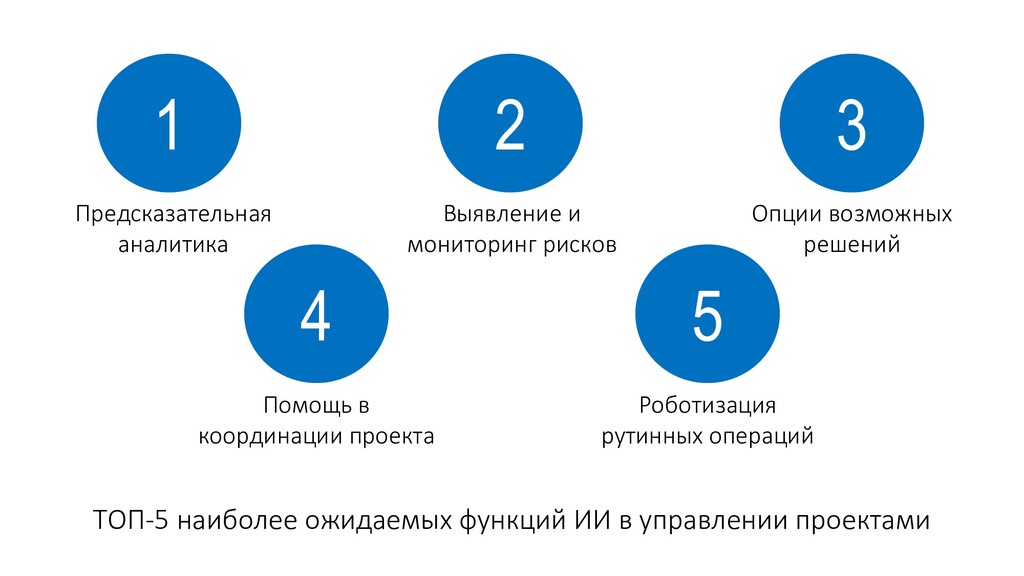 1

Предсказательная
аналитика

2

Выявление и
мониторинг рисков

3

Опции возможных
решений

4

Помощь в
координации проекта

5

Роботизация
рутинных операций

ТОП-5 наиболее ожидаемых функций ИИ в управлении проектами